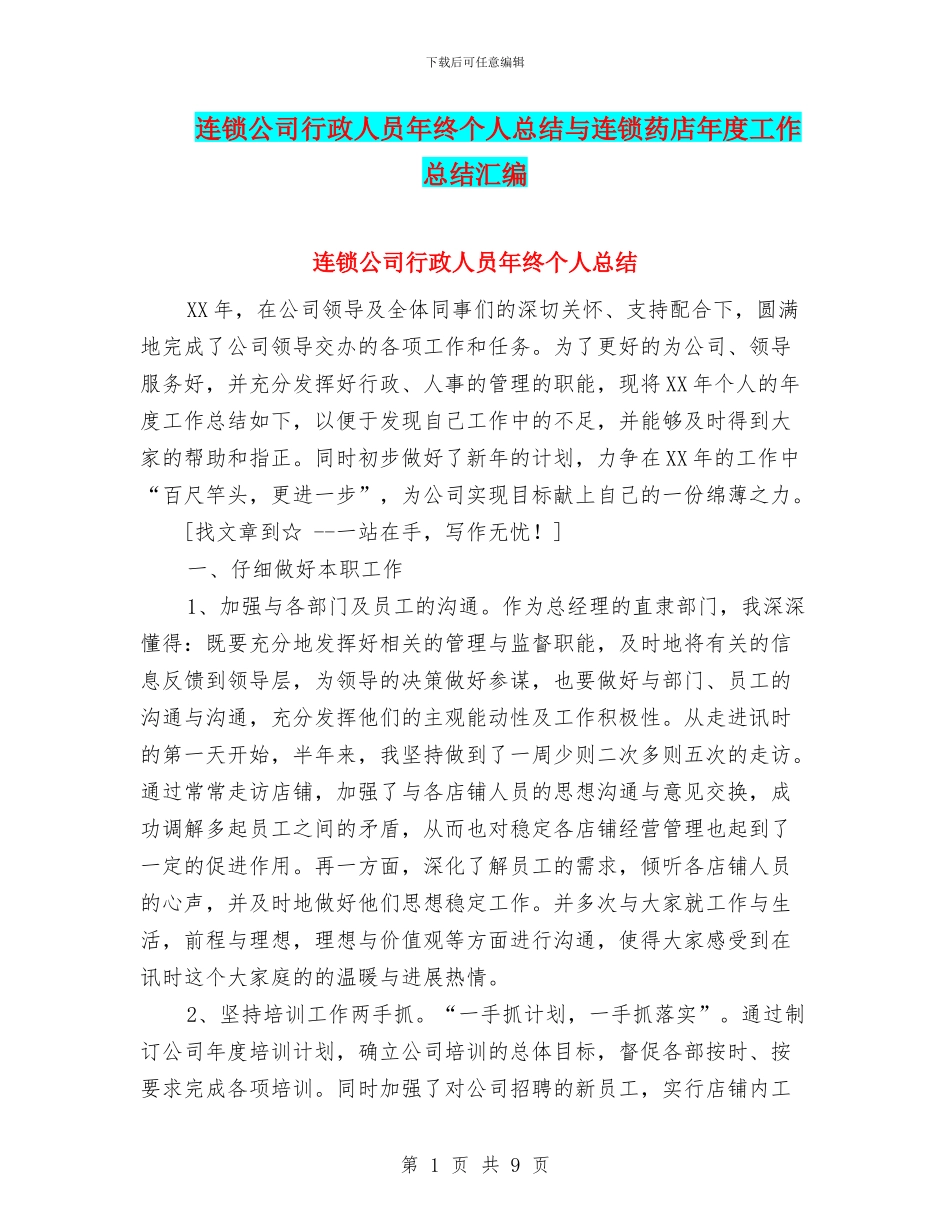 下载后可任意编辑

连锁公司行政人员年终个人总结与连锁药店年度工作总结汇编

连锁公司行政人员年终个人总结

XX年，在公司领导及全体同事们的深切关怀、支持配合下，圆满地完成了公司领导交办的各项工作和任务。为了更好的为公司、领导服务好，并充分发挥好行政、人事的管理的职能，现将XX年个人的年度工作总结如下，以便于发现自己工作中的不足，并能够及时得到大家的帮助和指正。同时初步做好了新年的计划，力争在XX年的工作中“百尺竿头，更进一步”，为公司实现目标献上自己的一份绵薄之力。

[找文章到☆ --一站在手，写作无忧！]

一、仔细做好本职工作

1、加强与各部门及员工的沟通。作为总经理的直隶部门，我深深懂得：既要充分地发挥好相关的管理与监督职能，及时地将有关的信息反馈到领导层，为领导的决策做好参谋，也要做好与部门、员工的沟通与沟通，充分发挥他们的主观能动性及工作积极性。从走进讯时的第一天开始，半年来，我坚持做到了一周少则二次多则五次的走访。通过常常走访店铺，加强了与各店铺人员的思想沟通与意见交换，成功调解多起员工之间的矛盾，从而也对稳定各店铺经营管理也起到了一定的促进作用。再一方面，深化了解员工的需求，倾听各店铺人员的心声，并及时地做好他们思想稳定工作。并多次与大家就工作与生活，前程与理想，理想与价值观等方面进行沟通，使得大家感受到在讯时这个大家庭的的温暖与进展热情。

2、坚持培训工作两手抓。“一手抓计划，一手抓落实”。通过制订公司年度培训计划，确立公司培训的总体目标，督促各部按时、按要求完成各项培训。同时加强了对公司招聘的新员工，实行店铺内工

第 1 页 共 9 页